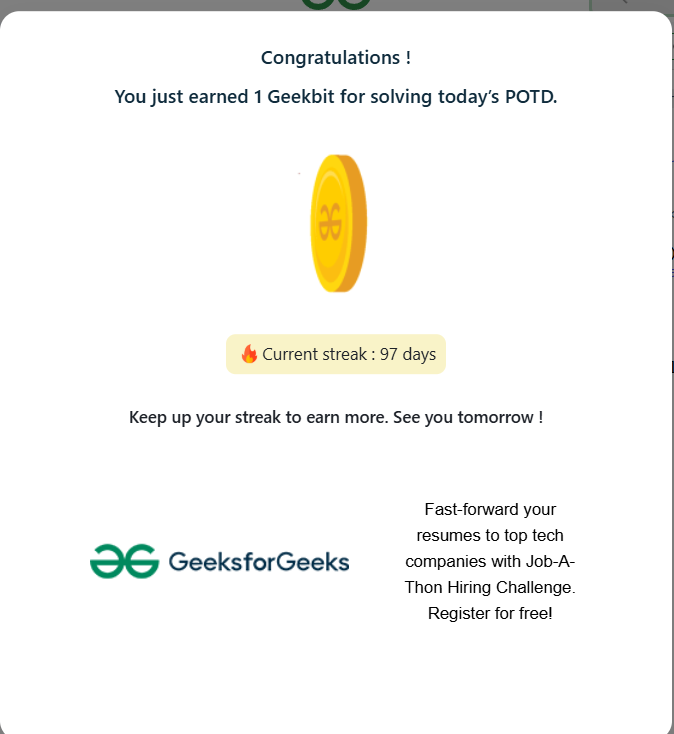 Congratulations !

You just earned 1 Geekbit for solving today's POTD.

🔥 Current streak : 97 days

Keep up your streak to earn more. See you tomorrow !

GeeksforGeeks

Fast-forward your resumes to top tech companies with Job-A-Thon Hiring Challenge. Register for free!